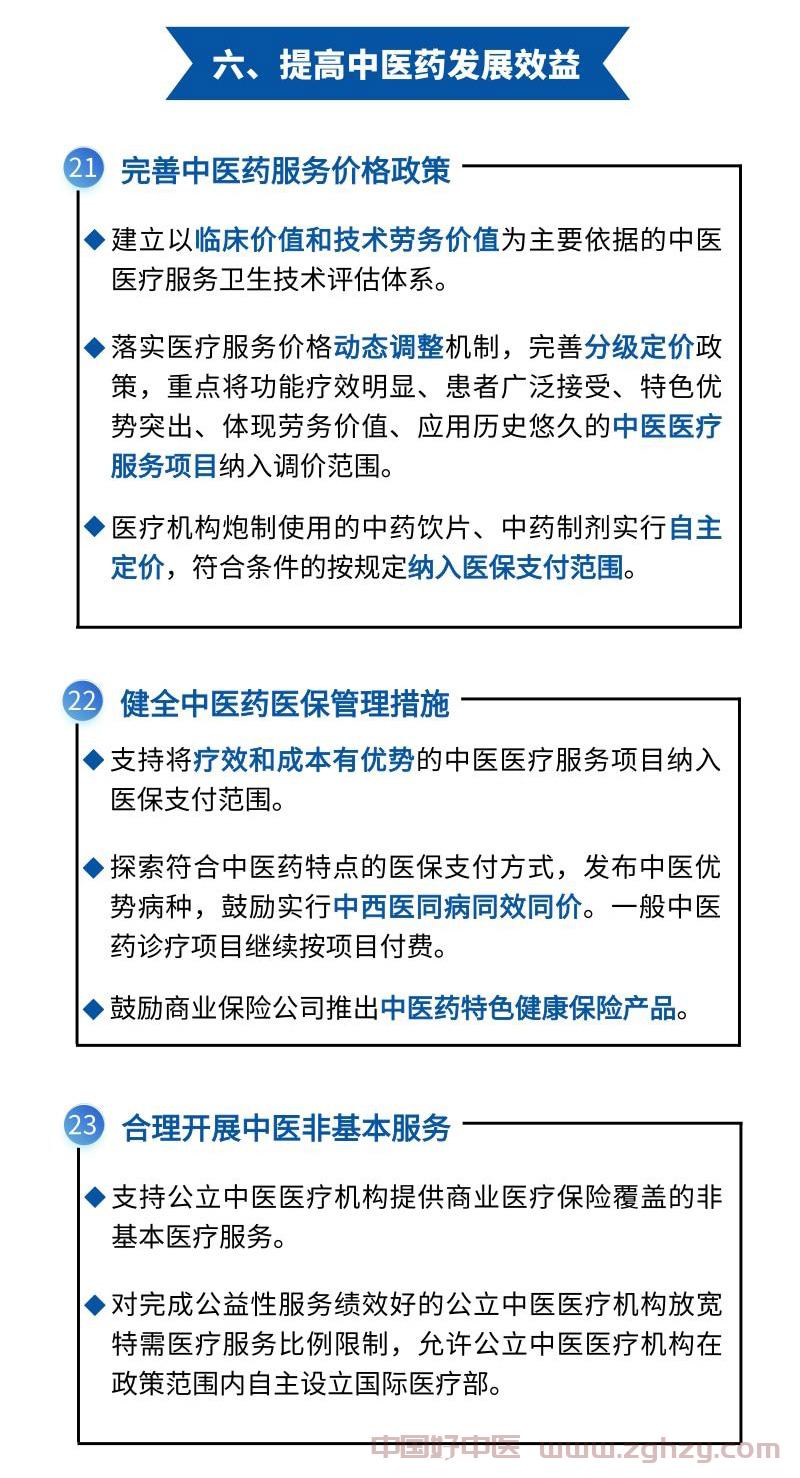 六、提高中医药发展效益

21 完善中医药服务价格政策

◆ 建立以临床价值和技术劳务价值为主要依据的中医医疗服务卫生技术评估体系。

◆ 落实医疗服务价格动态调整机制，完善分级定价政策，重点将功能疗效明显、患者广泛接受、特色优势突出、体现劳务价值、应用历史悠久的中医医疗服务项目纳入调价范围。

◆ 医疗机构炮制使用的中药饮片、中药制剂实行自主定价，符合条件的按规定纳入医保支付范围。

22 健全中医药医保管理措施

◆ 支持将疗效和成本有优势的中医医疗服务项目纳入医保支付范围。

◆ 探索符合中医药特点的医保支付方式，发布中医优势病种，鼓励实行中西医同病同效同价。一般中医药诊疗项目继续按项目付费。

◆ 鼓励商业保险公司推出中医药特色健康保险产品。

23 合理开展中医非基本服务

◆ 支持公立中医医疗机构提供商业医疗保险覆盖的非基本医疗服务。

◆ 对完成公益性服务绩效好的公立中医医疗机构放宽特需医疗服务比例限制，允许公立中医医疗机构在政策范围内自主设立国际医疗部。

中国好中医 www.zghzy.com